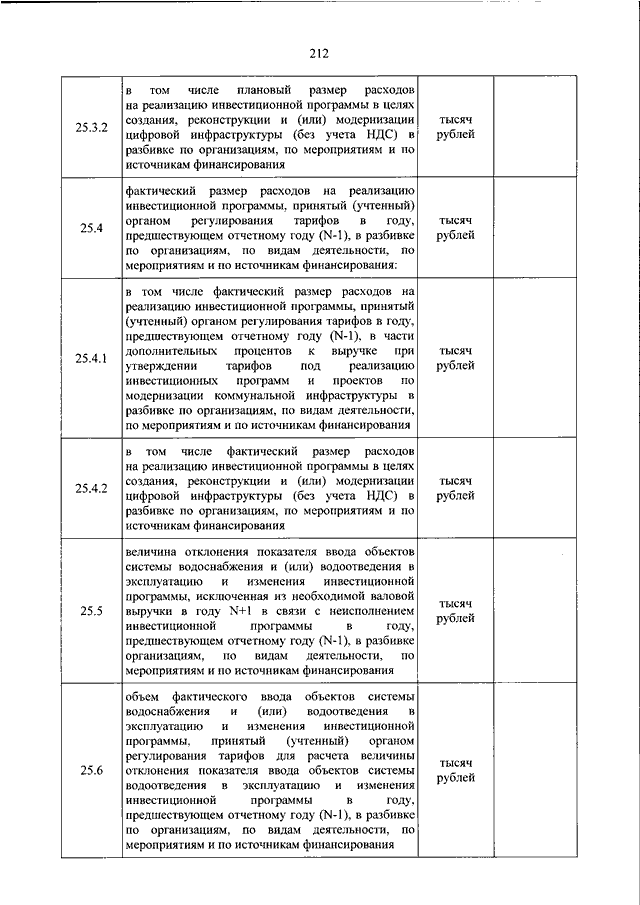 212

| | | | |
|---|---|---|---|
| 25.3.2 | в том числе плановый размер расходов на реализацию инвестиционной программы в целях создания, реконструкции и (или) модернизации цифровой инфраструктуры (без учета НДС) в разбивке по организациям, по мероприятиям и по источникам финансирования | тысяч рублей | |
| 25.4 | фактический размер расходов на реализацию инвестиционной программы, принятый (учтенный) органом регулирования тарифов в году, предшествующем отчетному году (N-1), в разбивке по организациям, по видам деятельности, по мероприятиям и по источникам финансирования: | тысяч рублей | |
| 25.4.1 | в том числе фактический размер расходов на реализацию инвестиционной программы, принятый (учтенный) органом регулирования тарифов в году, предшествующем отчетному году (N-1), в части дополнительных процентов к выручке при утверждении тарифов под реализацию инвестиционных программ и проектов по модернизации коммунальной инфраструктуры в разбивке по организациям, по видам деятельности, по мероприятиям и по источникам финансирования | тысяч рублей | |
| 25.4.2 | в том числе фактический размер расходов на реализацию инвестиционной программы в целях создания, реконструкции и (или) модернизации цифровой инфраструктуры (без учета НДС) в разбивке по организациям, по мероприятиям и по источникам финансирования | тысяч рублей | |
| 25.5 | величина отклонения показателя ввода объектов системы водоснабжения и (или) водоотведения в эксплуатацию и изменения инвестиционной программы, исключенная из необходимой валовой выручки в году N+1 в связи с неисполнением инвестиционной программы в году, предшествующем отчетному году (N-1), в разбивке организациям, по видам деятельности, по мероприятиям и по источникам финансирования | тысяч рублей | |
| 25.6 | объем фактического ввода объектов системы водоснабжения и (или) водоотведения в эксплуатацию и изменения инвестиционной программы, принятый (учтенный) органом регулирования тарифов для расчета величины отклонения показателя ввода объектов системы водоотведения в эксплуатацию и изменения инвестиционной программы в году, предшествующем отчетному году (N-1), в разбивке по организациям, по видам деятельности, по мероприятиям и по источникам финансирования | тысяч рублей | |